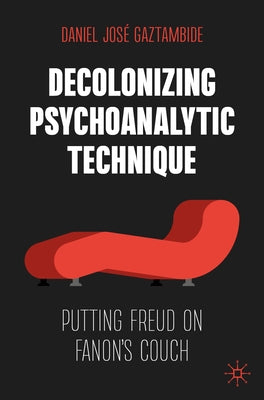 DANIEL JOSÉ GAZTAMBIDE

DECOLONIZING PSYCHOANALYTIC TECHNIQUE

PUTTING FREUD ON FANON'S COUCH